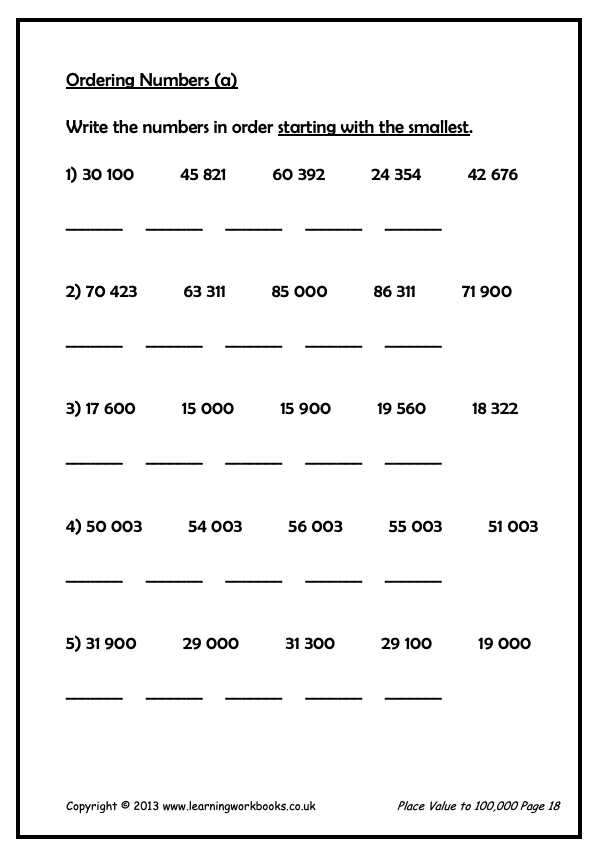 Ordering Numbers (a)

Write the numbers in order starting with the smallest.

1) 30 100 45 821 60 392 24 354 42 676

_______ _______ _______ _______ _______

2) 70 423 63 311 85 000 86 311 71 900

_______ _______ _______ _______ _______

3) 17 600 15 000 15 900 19 560 18 322

_______ _______ _______ _______ _______

4) 50 003 54 003 56 003 55 003 51 003

_______ _______ _______ _______ _______

5) 31 900 29 000 31 300 29 100 19 000

_______ _______ _______ _______ _______

Copyright © 2013 www.learningworkbooks.co.uk

Place Value to 100,000 Page 18